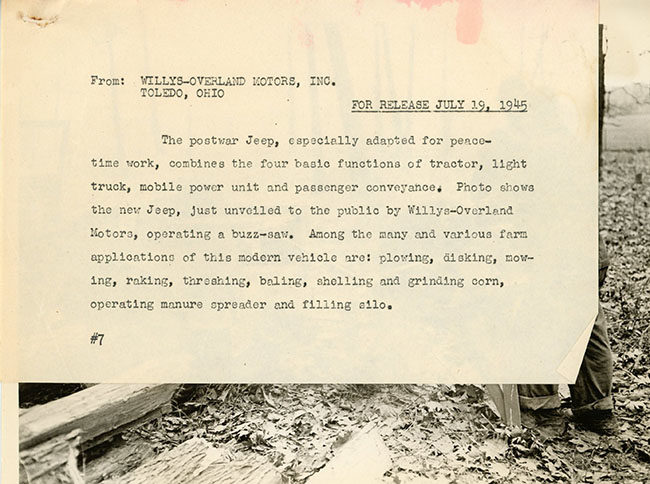 From: WILLYS-OVERLAND MOTORS, INC.
TOLEDO, OHIO

FOR RELEASE JULY 19, 1945

The postwar Jeep, especially adapted for peacetime work, combines the four basic functions of tractor, light truck, mobile power unit and passenger conveyance. Photo shows the new Jeep, just unveiled to the public by Willys-Overland Motors, operating a buzz-saw. Among the many and various farm applications of this modern vehicle are: plowing, disking, mowing, raking, threshing, baling, shelling and grinding corn, operating manure spreader and filling silo.

#7